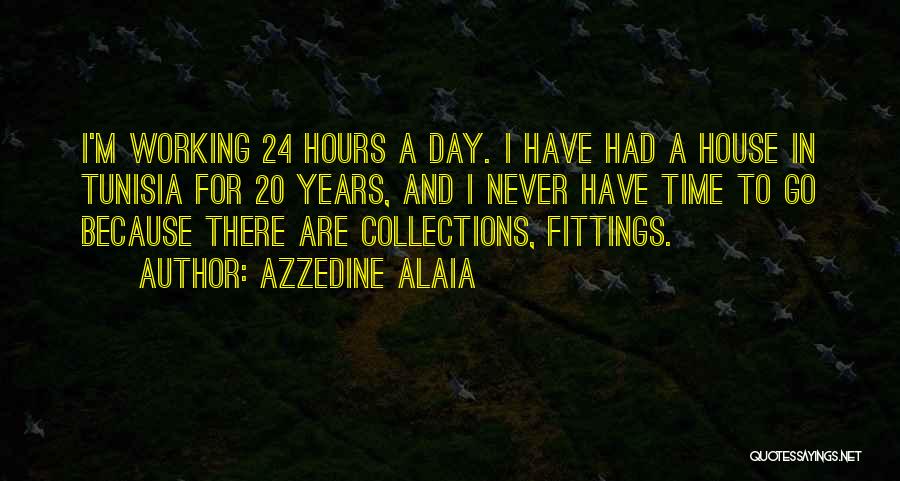 I'M WORKING 24 HOURS A DAY. I HAVE HAD A HOUSE IN TUNISIA FOR 20 YEARS, AND I NEVER HAVE TIME TO GO BECAUSE THERE ARE COLLECTIONS, FITTINGS.

AUTHOR: AZZEDINE ALAIA

QUOTESSAYINGS.NET